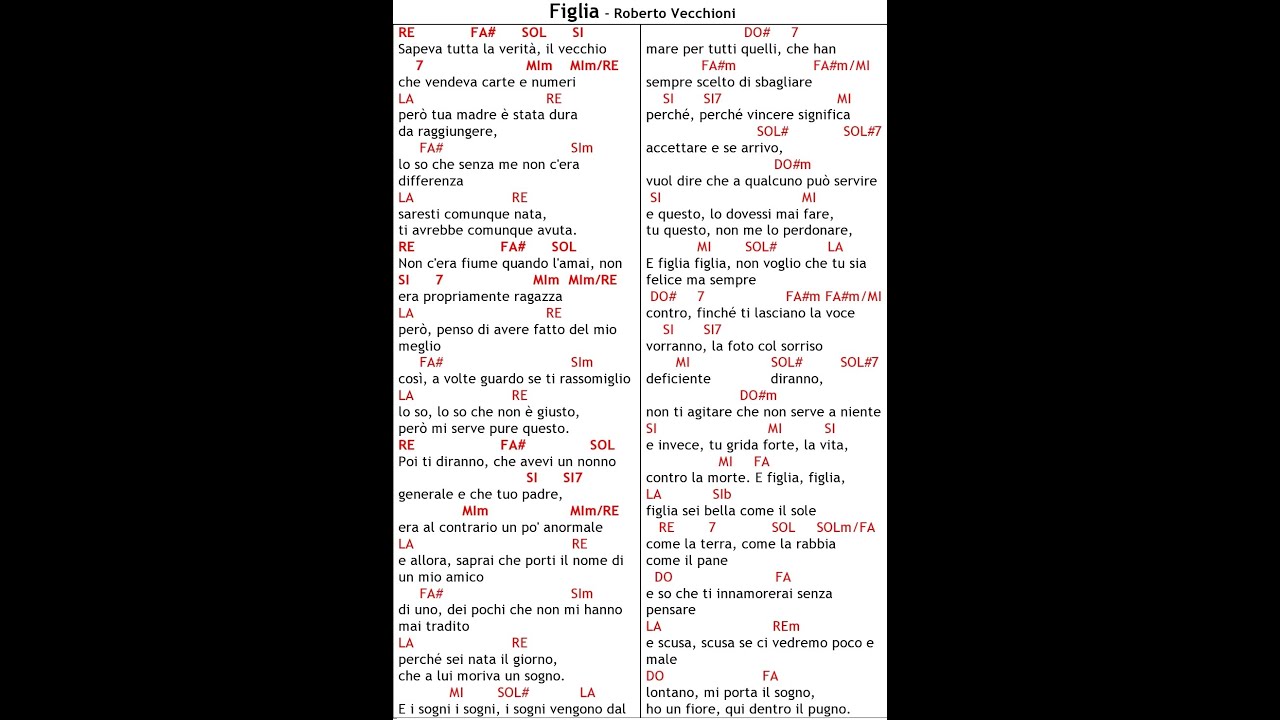 Figlia - Roberto Vecchioni

RE FA# SOL SI
Sapeva tutta la verità, il vecchio
7 MIm MIm/RE
che vendeva carte e numeri
LA RE
però tua madre è stata dura
da raggiungere,
FA# SIm
lo so che senza me non c'era
differenza
LA RE
saresti comunque nata,
ti avrebbe comunque avuta.
RE FA# SOL
Non c'era fiume quando l'amai, non
SI 7 MIm MIm/RE
era propriamente ragazza
LA RE
però, penso di avere fatto del mio
meglio
FA# SIm
così, a volte guardo se ti rassomiglio
LA RE
lo so, lo so che non è giusto,
però mi serve pure questo.
RE FA# SOL
Poi ti diranno, che avevi un nonno
SI SI7
generale e che tuo padre,
MIm MIm/RE
era al contrario un po' anormale
LA RE
e allora, saprai che porti il nome di
un mio amico
FA# SIm
di uno, dei pochi che non mi hanno
mai tradito
LA RE
perché sei nata il giorno,
che a lui moriva un sogno.
MI SOL# LA
E i sogni i sogni, i sogni vengono dal

DO# 7
mare per tutti quelli, che han
FA#m FA#m/MI
sempre scelto di sbagliare
SI SI7 MI
perché, perché vincere significa
SOL# SOL#7
accettare e se arrivo,
DO#m
vuol dire che a qualcuno può servire
SI MI
e questo, lo dovessi mai fare,
tu questo, non me lo perdonare,
MI SOL# LA
E figlia figlia, non voglio che tu sia
felice ma sempre
DO# 7 FA#m FA#m/MI
contro, finché ti lasciano la voce
SI SI7
vorranno, la foto col sorriso
MI SOL# SOL#7
deficiente diranno,
DO#m
non ti agitare che non serve a niente
SI MI SI
e invece, tu grida forte, la vita,
MI FA
contro la morte. E figlia, figlia,
LA SIb
figlia sei bella come il sole
RE 7 SOL SOLm/FA
come la terra, come la rabbia
come il pane
DO FA
e so che ti innamorerai senza
pensare
LA REm
e scusa, scusa se ci vedremo poco e
male
DO FA
lontano, mi porta il sogno,
ho un fiore, qui dentro il pugno.